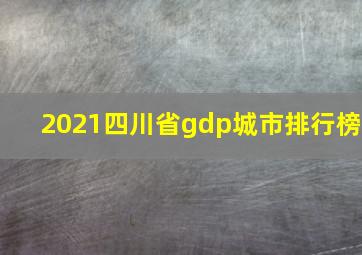 2021四川省gdp城市排行榜